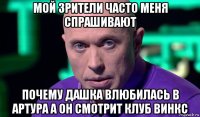 МОЙ ЗРИТЕЛИ ЧАСТО МЕНЯ СПРАШИВАЮТ

ПОЧЕМУ ДАШКА ВЛЮБИЛАСЬ В АРТУРА А ОН СМОТРИТ КЛУБ ВИНКС